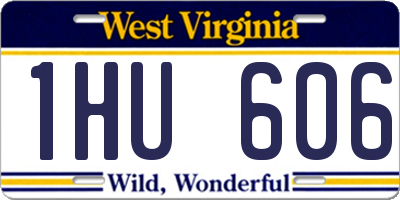 West Virginia

1HU 606

Wild, Wonderful